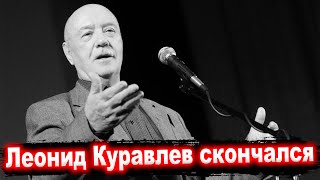 Леонид Куравлев скончался